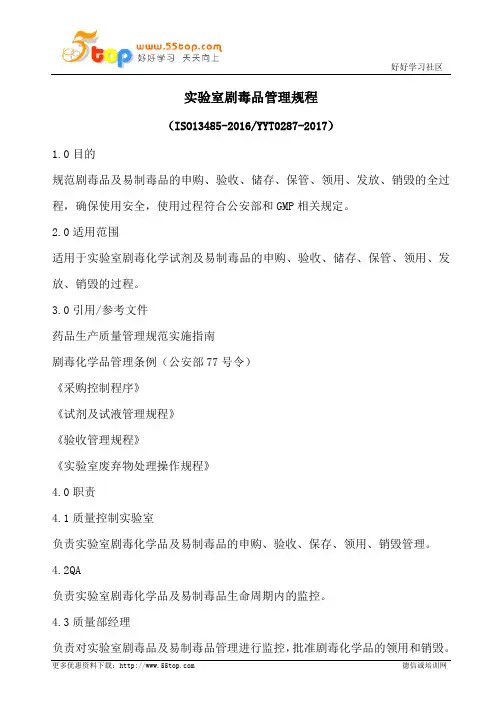 5top www.55top.com 好好学习 天天向上

好好学习社区

实验室剧毒品管理规程

（ISO13485-2016/YYT0287-2017）

1.0 目的

规范剧毒品及易制毒品的申购、验收、储存、保管、领用、发放、销毁的全过程，确保使用安全，使用过程符合公安部和 GMP 相关规定。

2.0 适用范围

适用于实验室剧毒化学试剂及易制毒品的申购、验收、储存、保管、领用、发放、销毁的过程。

3.0 引用/参考文件

药品生产质量管理规范实施指南

剧毒化学品管理条例（公安部 77 号令）

《采购控制程序》

《试剂及试液管理规程》

《验收管理规程》

《实验室废弃物处理操作规程》

4.0 职责

4.1 质量控制实验室

负责实验室剧毒化学品及易制毒品的申购、验收、保存、领用、销毁管理。

4.2QA

负责实验室剧毒化学品及易制毒品生命周期内的监控。

4.3 质量部经理

负责对实验室剧毒品及易制毒品管理进行监控，批准剧毒化学品的领用和销毁。

更多优惠资料下载：http://www.55top.com

德信诚培训网